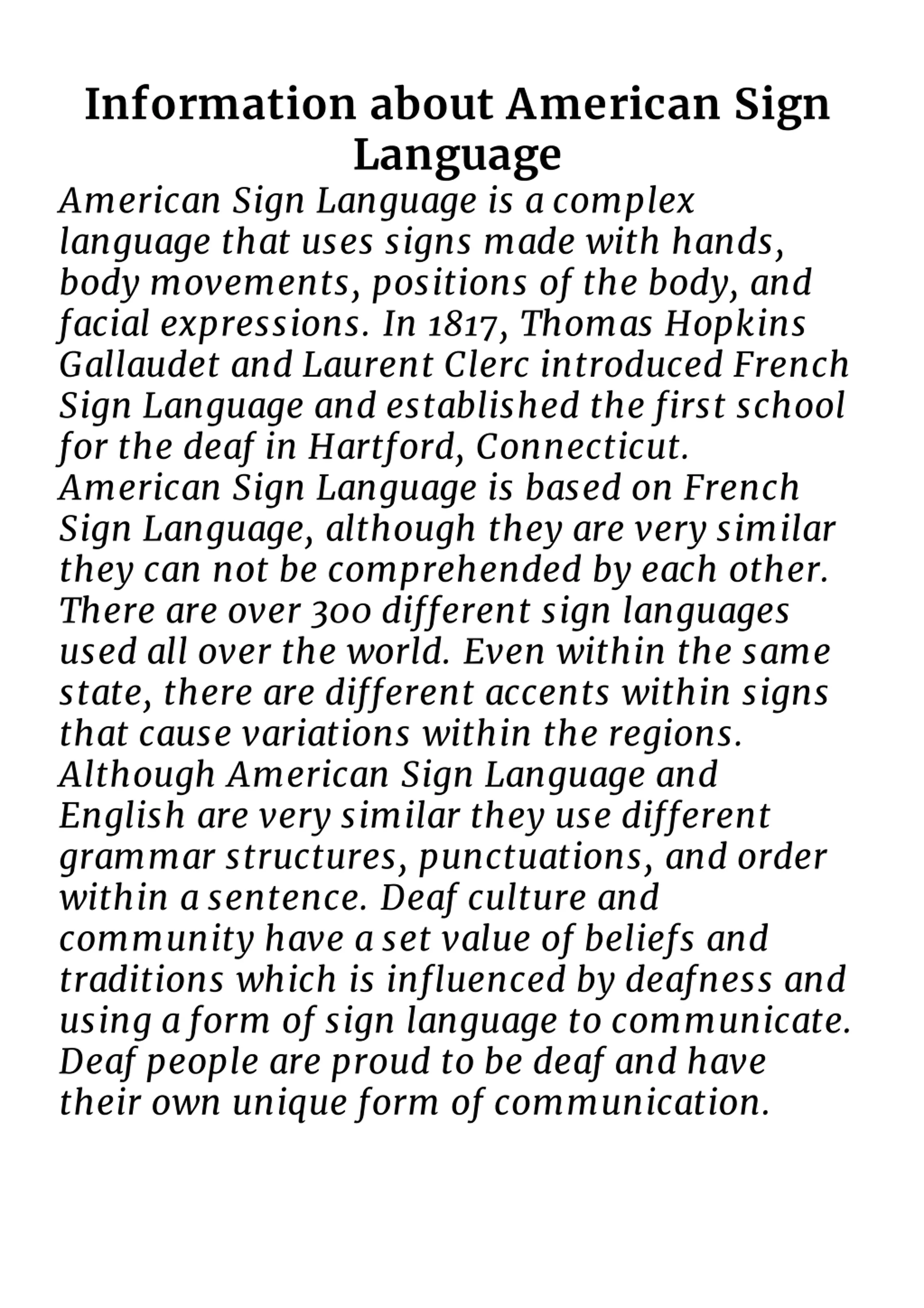 Information about American Sign Language

American Sign Language is a complex language that uses signs made with hands, body movements, positions of the body, and facial expressions. In 1817, Thomas Hopkins Gallaudet and Laurent Clerc introduced French Sign Language and established the first school for the deaf in Hartford, Connecticut. American Sign Language is based on French Sign Language, although they are very similar they can not be comprehended by each other. There are over 300 different sign languages used all over the world. Even within the same state, there are different accents within signs that cause variations within the regions. Although American Sign Language and English are very similar they use different grammar structures, punctuations, and order within a sentence. Deaf culture and community have a set value of beliefs and traditions which is influenced by deafness and using a form of sign language to communicate. Deaf people are proud to be deaf and have their own unique form of communication.